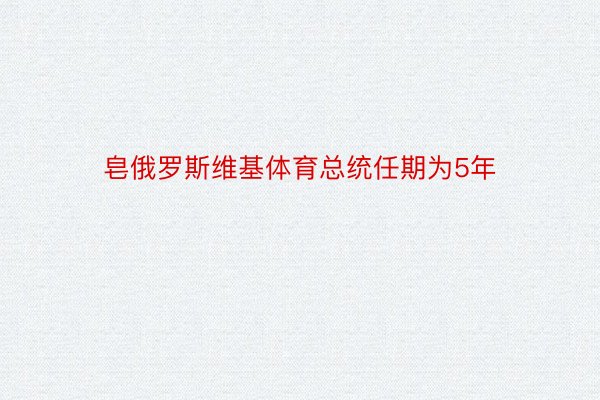 皂俄罗斯维基体育总统任期为5年